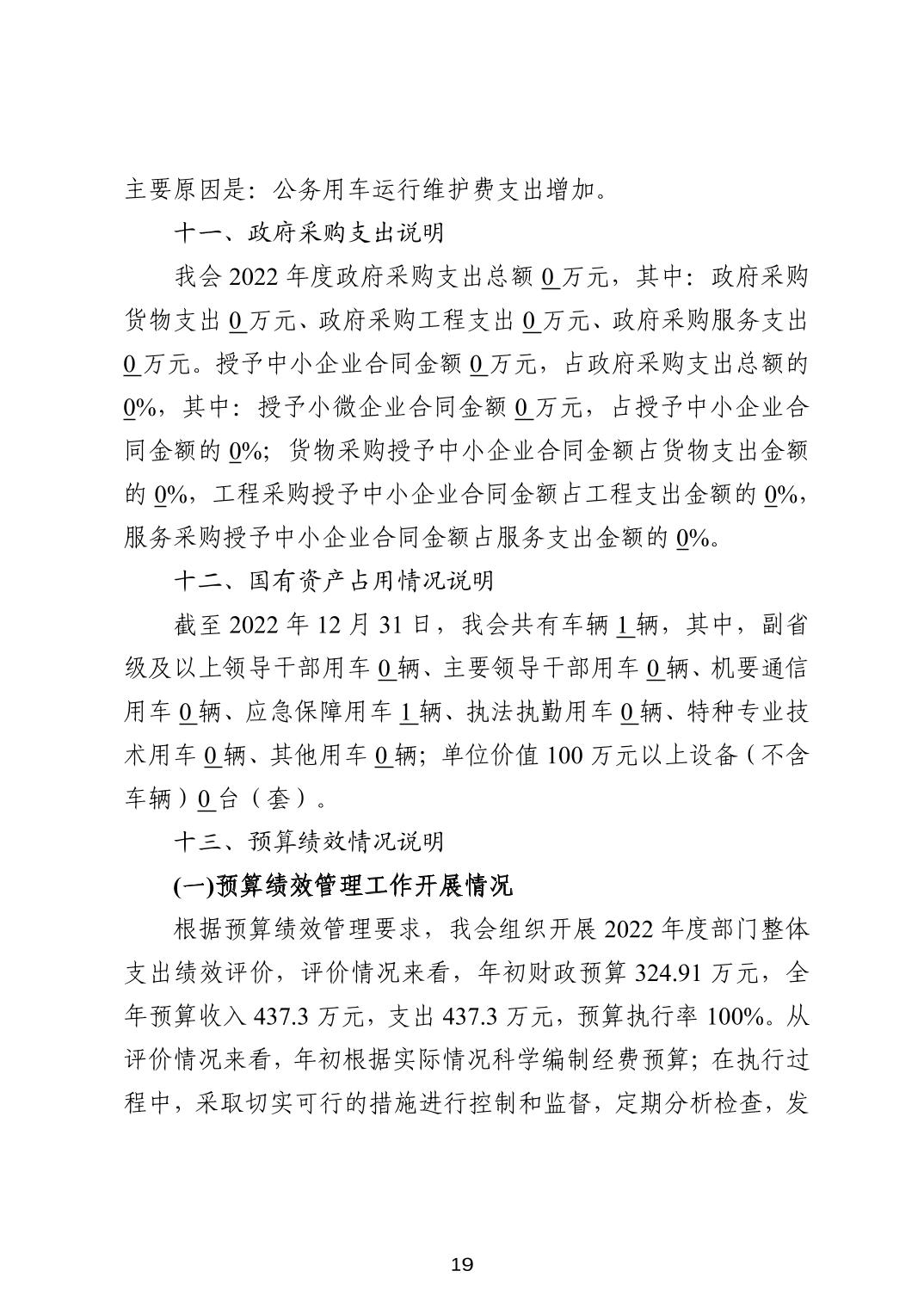 主要原因是：公务用车运行维护费支出增加。

十一、政府采购支出说明

我会 2022 年度政府采购支出总额 0 万元，其中：政府采购货物支出 0 万元、政府采购工程支出 0 万元、政府采购服务支出 0 万元。授予中小企业合同金额 0 万元，占政府采购支出总额的 0%，其中：授予小微企业合同金额 0 万元，占授予中小企业合同金额的 0%；货物采购授予中小企业合同金额占货物支出金额的 0%，工程采购授予中小企业合同金额占工程支出金额的 0%，服务采购授予中小企业合同金额占服务支出金额的 0%。

十二、国有资产占用情况说明

截至 2022 年 12 月 31 日，我会共有车辆 1 辆，其中，副省级及以上领导干部用车 0 辆、主要领导干部用车 0 辆、机要通信用车 0 辆、应急保障用车 1 辆、执法执勤用车 0 辆、特种专业技术用车 0 辆、其他用车 0 辆；单位价值 100 万元以上设备（不含车辆）0 台（套）。

十三、预算绩效情况说明

(一)预算绩效管理工作开展情况

根据预算绩效管理要求，我会组织开展 2022 年度部门整体支出绩效评价，评价情况来看，年初财政预算 324.91 万元，全年预算收入 437.3 万元，支出 437.3 万元，预算执行率 100%。从评价情况来看，年初根据实际情况科学编制经费预算；在执行过程中，采取切实可行的措施进行控制和监督，定期分析检查，发

19